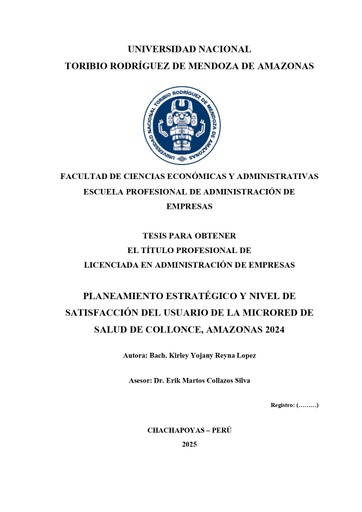 UNIVERSIDAD NACIONAL
TORIBIO RODRÍGUEZ DE MENDOZA DE AMAZONAS

UNIVERSIDAD NACIONAL TORIBIO RODRÍGUEZ DE MENDOZA DE AMAZONAS

FACULTAD DE CIENCIAS ECONÓMICAS Y ADMINISTRATIVAS
ESCUELA PROFESIONAL DE ADMINISTRACIÓN DE EMPRESAS

TESIS PARA OBTENER
EL TÍTULO PROFESIONAL DE
LICENCIADA EN ADMINISTRACIÓN DE EMPRESAS

PLANEAMIENTO ESTRATÉGICO Y NIVEL DE SATISFACCIÓN DEL USUARIO DE LA MICRORED DE SALUD DE COLLONCE, AMAZONAS 2024

Autora: Bach. Kirley Yojany Reyna Lopez

Asesor: Dr. Erik Martos Collazos Silva

Registro: (………)

CHACHAPOYAS – PERÚ
2025